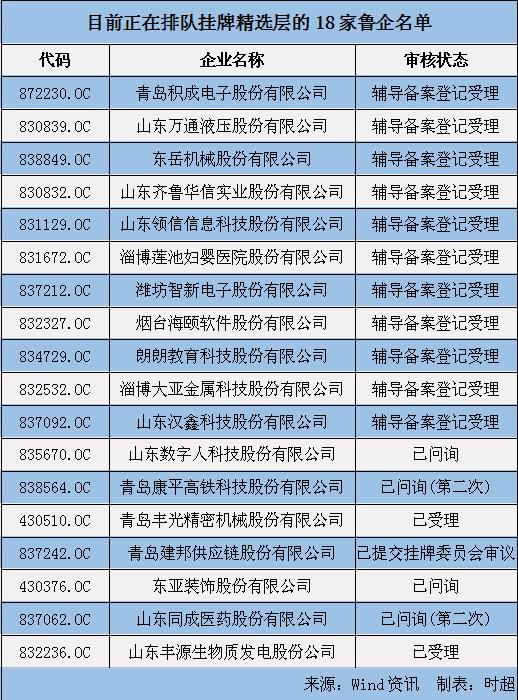 目前正在排队挂牌精选层的18家鲁企名单

| 代码 | 企业名称 | 审核状态 |
|---|---|---|
| 872230.OC | 青岛积成电子股份有限公司 | 辅导备案登记受理 |
| 830839.OC | 山东万通液压股份有限公司 | 辅导备案登记受理 |
| 838849.OC | 东岳机械股份有限公司 | 辅导备案登记受理 |
| 830832.OC | 山东齐鲁华信实业股份有限公司 | 辅导备案登记受理 |
| 831129.OC | 山东领信信息科技股份有限公司 | 辅导备案登记受理 |
| 831672.OC | 淄博莲池妇婴医院股份有限公司 | 辅导备案登记受理 |
| 837212.OC | 潍坊智新电子股份有限公司 | 辅导备案登记受理 |
| 832327.OC | 烟台海颐软件股份有限公司 | 辅导备案登记受理 |
| 834729.OC | 朗朗教育科技股份有限公司 | 辅导备案登记受理 |
| 832532.OC | 淄博大亚金属科技股份有限公司 | 辅导备案登记受理 |
| 837092.OC | 山东汉鑫科技股份有限公司 | 辅导备案登记受理 |
| 835670.OC | 山东数字人科技股份有限公司 | 已问询 |
| 838564.OC | 青岛康平高铁科技股份有限公司 | 已问询(第二次) |
| 430510.OC | 青岛丰光精密机械股份有限公司 | 已受理 |
| 837242.OC | 青岛建邦供应链股份有限公司 | 已提交挂牌委员会审议 |
| 430376.OC | 东亚装饰股份有限公司 | 已问询 |
| 837062.OC | 山东同成医药股份有限公司 | 已问询(第二次) |
| 832236.OC | 山东丰源生物质发电股份公司 | 已受理 |

来源:Wind资讯 制表:时超